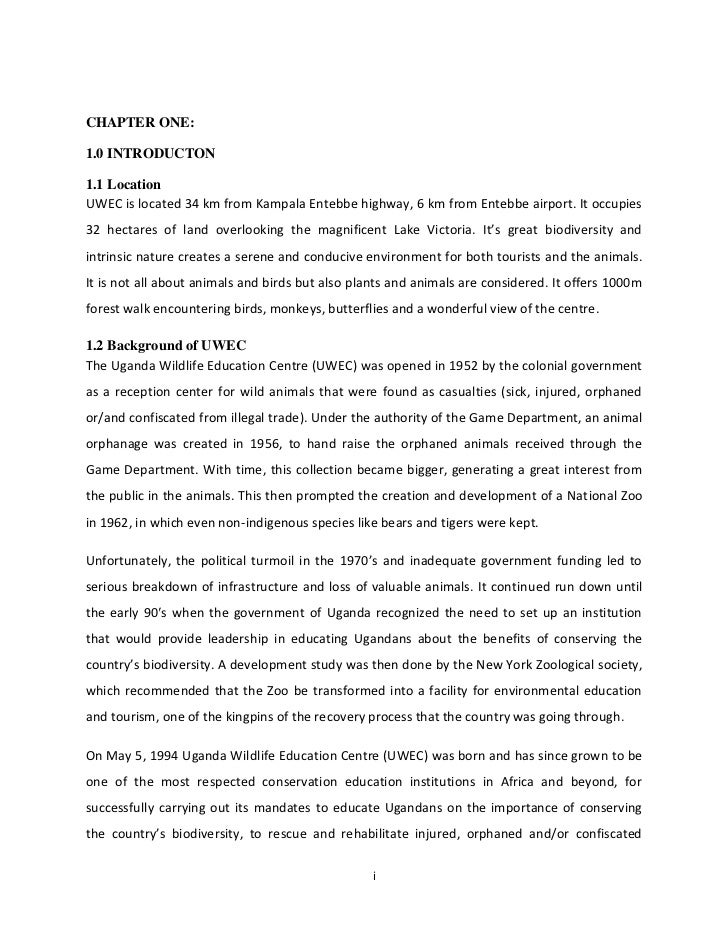 CHAPTER ONE:

1.0 INTRODUCTON

1.1 Location
UWEC is located 34 km from Kampala Entebbe highway, 6 km from Entebbe airport. It occupies 32 hectares of land overlooking the magnificent Lake Victoria. It's great biodiversity and intrinsic nature creates a serene and conducive environment for both tourists and the animals. It is not all about animals and birds but also plants and animals are considered. It offers 1000m forest walk encountering birds, monkeys, butterflies and a wonderful view of the centre.

1.2 Background of UWEC
The Uganda Wildlife Education Centre (UWEC) was opened in 1952 by the colonial government as a reception center for wild animals that were found as casualties (sick, injured, orphaned or/and confiscated from illegal trade). Under the authority of the Game Department, an animal orphanage was created in 1956, to hand raise the orphaned animals received through the Game Department. With time, this collection became bigger, generating a great interest from the public in the animals. This then prompted the creation and development of a National Zoo in 1962, in which even non-indigenous species like bears and tigers were kept.

Unfortunately, the political turmoil in the 1970's and inadequate government funding led to serious breakdown of infrastructure and loss of valuable animals. It continued run down until the early 90's when the government of Uganda recognized the need to set up an institution that would provide leadership in educating Ugandans about the benefits of conserving the country's biodiversity. A development study was then done by the New York Zoological society, which recommended that the Zoo be transformed into a facility for environmental education and tourism, one of the kingpins of the recovery process that the country was going through.

On May 5, 1994 Uganda Wildlife Education Centre (UWEC) was born and has since grown to be one of the most respected conservation education institutions in Africa and beyond, for successfully carrying out its mandates to educate Ugandans on the importance of conserving the country's biodiversity, to rescue and rehabilitate injured, orphaned and/or confiscated

i